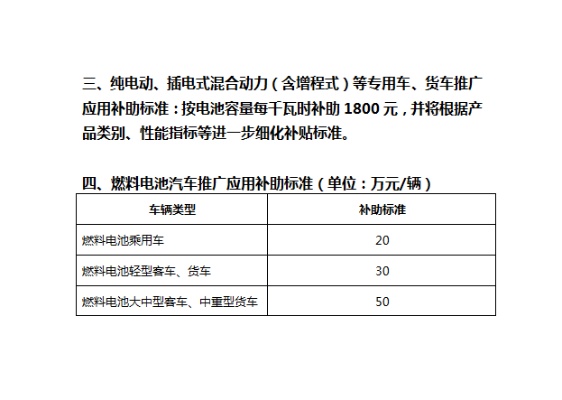 三、纯电动、插电式混合动力（含增程式）等专用车、货车推广应用补助标准：按电池容量每千瓦时补助 1800 元，并将根据产品类别、性能指标等进一步细化补贴标准。

四、燃料电池汽车推广应用补助标准（单位：万元/辆）

| 车辆类型 | 补助标准 |
|---|---|
| 燃料电池乘用车 | 20 |
| 燃料电池轻型客车、货车 | 30 |
| 燃料电池大中型客车、中重型货车 | 50 |